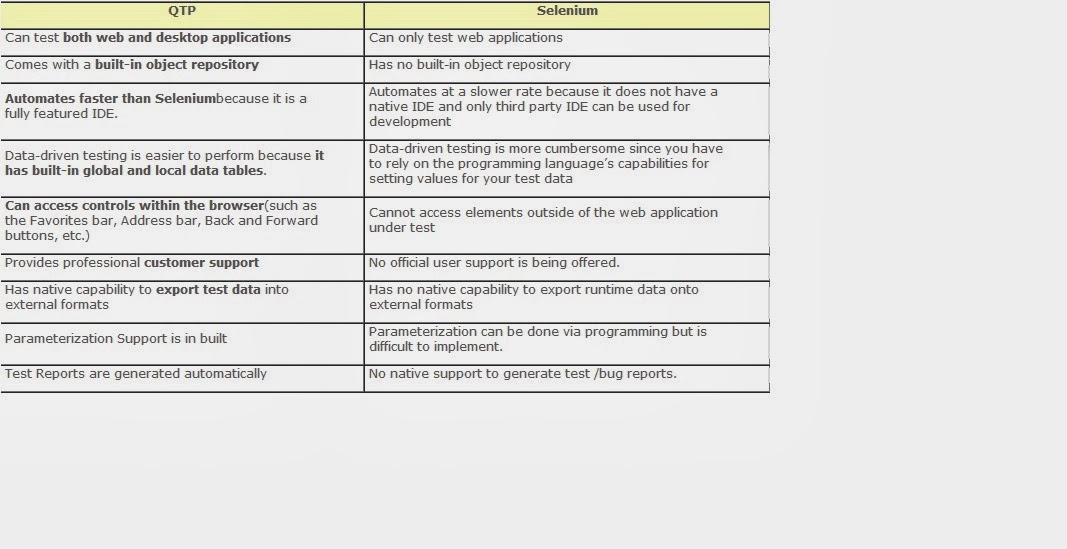 | QTP | Selenium |
|---|---|
| Can test both web and desktop applications | Can only test web applications |
| Comes with a built-in object repository | Has no built-in object repository |
| Automates faster than Seleniumbecause it is a fully featured IDE. | Automates at a slower rate because it does not have a native IDE and only third party IDE can be used for development |
| Data-driven testing is easier to perform because it has built-in global and local data tables. | Data-driven testing is more cumbersome since you have to rely on the programming language's capabilities for setting values for your test data |
| Can access controls within the browser(such as the Favorites bar, Address bar, Back and Forward buttons, etc.) | Cannot access elements outside of the web application under test |
| Provides professional customer support | No official user support is being offered. |
| Has native capability to export test data into external formats | Has no native capability to export runtime data onto external formats |
| Parameterization Support is in built | Parameterization can be done via programming but is difficult to implement. |
| Test Reports are generated automatically | No native support to generate test /bug reports. |